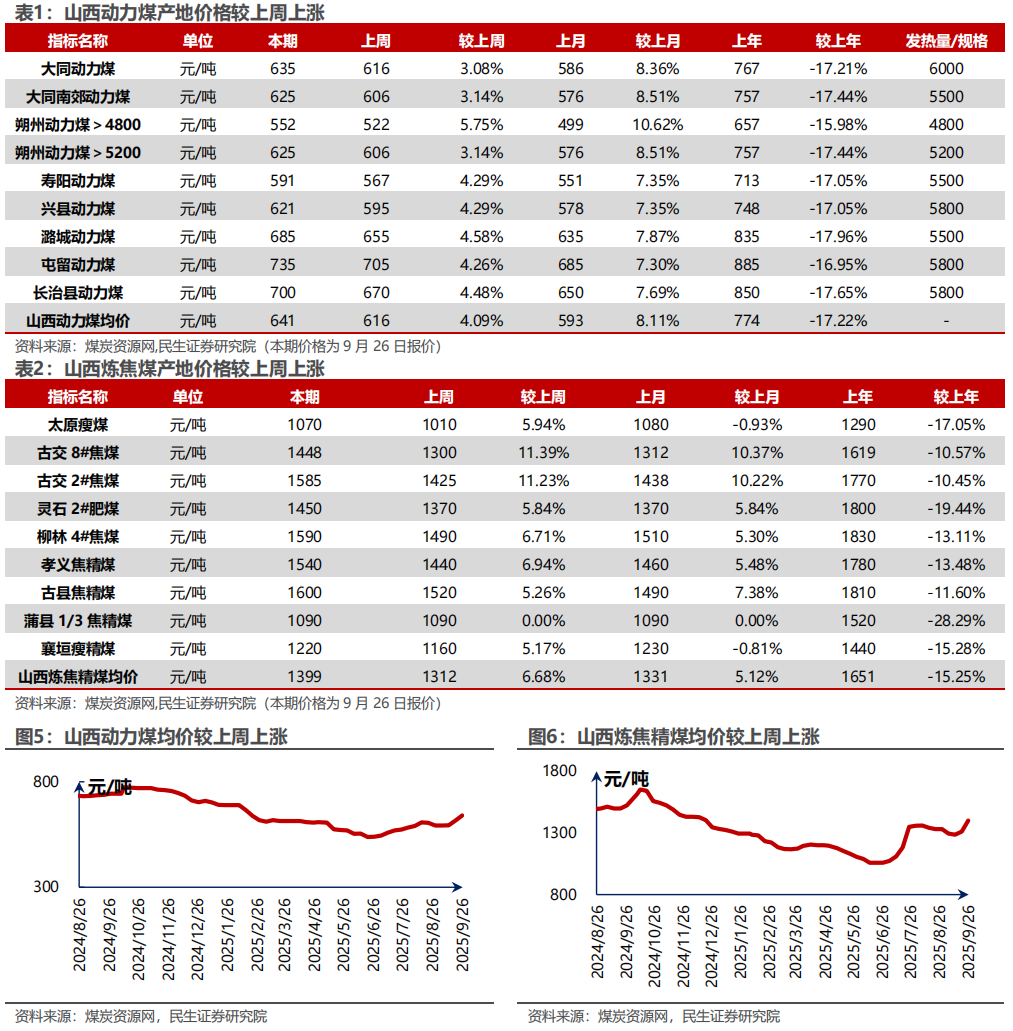 表1：山西动力煤产地价格较上周上涨

| 指标名称 | 单位 | 本期 | 上周 | 较上周 | 上月 | 较上月 | 上年 | 较上年 | 发热量/规格 |
|---|---|---|---|---|---|---|---|---|---|
| 大同动力煤 | 元/吨 | 635 | 616 | 3.08% | 586 | 8.36% | 767 | -17.21% | 6000 |
| 大同南郊动力煤 | 元/吨 | 625 | 606 | 3.14% | 576 | 8.51% | 757 | -17.44% | 5500 |
| 朔州动力煤＞4800 | 元/吨 | 552 | 522 | 5.75% | 499 | 10.62% | 657 | -15.98% | 4800 |
| 朔州动力煤＞5200 | 元/吨 | 625 | 606 | 3.14% | 576 | 8.51% | 757 | -17.44% | 5200 |
| 寿阳动力煤 | 元/吨 | 591 | 567 | 4.29% | 551 | 7.35% | 713 | -17.05% | 5500 |
| 兴县动力煤 | 元/吨 | 621 | 595 | 4.29% | 578 | 7.35% | 748 | -17.05% | 5800 |
| 潞城动力煤 | 元/吨 | 685 | 655 | 4.58% | 635 | 7.87% | 835 | -17.96% | 5500 |
| 屯留动力煤 | 元/吨 | 735 | 705 | 4.26% | 685 | 7.30% | 885 | -16.95% | 5800 |
| 长治县动力煤 | 元/吨 | 700 | 670 | 4.48% | 650 | 7.69% | 850 | -17.65% | 5800 |
| 山西动力煤均价 | 元/吨 | 641 | 616 | 4.09% | 593 | 8.11% | 774 | -17.22% | - |

资料来源：煤炭资源网,民生证券研究院（本期价格为 9 月 26 日报价）

表2：山西炼焦煤产地价格较上周上涨

| 指标名称 | 单位 | 本期 | 上周 | 较上周 | 上月 | 较上月 | 上年 | 较上年 |
|---|---|---|---|---|---|---|---|---|
| 太原瘦煤 | 元/吨 | 1070 | 1010 | 5.94% | 1080 | -0.93% | 1290 | -17.05% |
| 古交 8#焦煤 | 元/吨 | 1448 | 1300 | 11.39% | 1312 | 10.37% | 1619 | -10.57% |
| 古交 2#焦煤 | 元/吨 | 1585 | 1425 | 11.23% | 1438 | 10.22% | 1770 | -10.45% |
| 灵石 2#肥煤 | 元/吨 | 1450 | 1370 | 5.84% | 1370 | 5.84% | 1800 | -19.44% |
| 柳林 4#焦煤 | 元/吨 | 1590 | 1490 | 6.71% | 1510 | 5.30% | 1830 | -13.11% |
| 孝义焦精煤 | 元/吨 | 1540 | 1440 | 6.94% | 1460 | 5.48% | 1780 | -13.48% |
| 古县焦精煤 | 元/吨 | 1600 | 1520 | 5.26% | 1490 | 7.38% | 1810 | -11.60% |
| 蒲县 1/3 焦精煤 | 元/吨 | 1090 | 1090 | 0.00% | 1090 | 0.00% | 1520 | -28.29% |
| 襄垣瘦精煤 | 元/吨 | 1220 | 1160 | 5.17% | 1230 | -0.81% | 1440 | -15.28% |
| 山西炼焦精煤均价 | 元/吨 | 1399 | 1312 | 6.68% | 1331 | 5.12% | 1651 | -15.25% |

资料来源：煤炭资源网,民生证券研究院（本期价格为 9 月 26 日报价）

图5：山西动力煤均价较上周上涨

元/吨
800
300
2024/8/26 2024/9/26 2024/10/26 2024/11/26 2024/12/26 2025/1/26 2025/2/26 2025/3/26 2025/4/26 2025/5/26 2025/6/26 2025/7/26 2025/8/26 2025/9/26

资料来源：煤炭资源网，民生证券研究院

图6：山西炼焦精煤均价较上周上涨

元/吨
1800
1300
800
2024/8/26 2024/9/26 2024/10/26 2024/11/26 2024/12/26 2025/1/26 2025/2/26 2025/3/26 2025/4/26 2025/5/26 2025/6/26 2025/7/26 2025/8/26 2025/9/26

资料来源：煤炭资源网，民生证券研究院